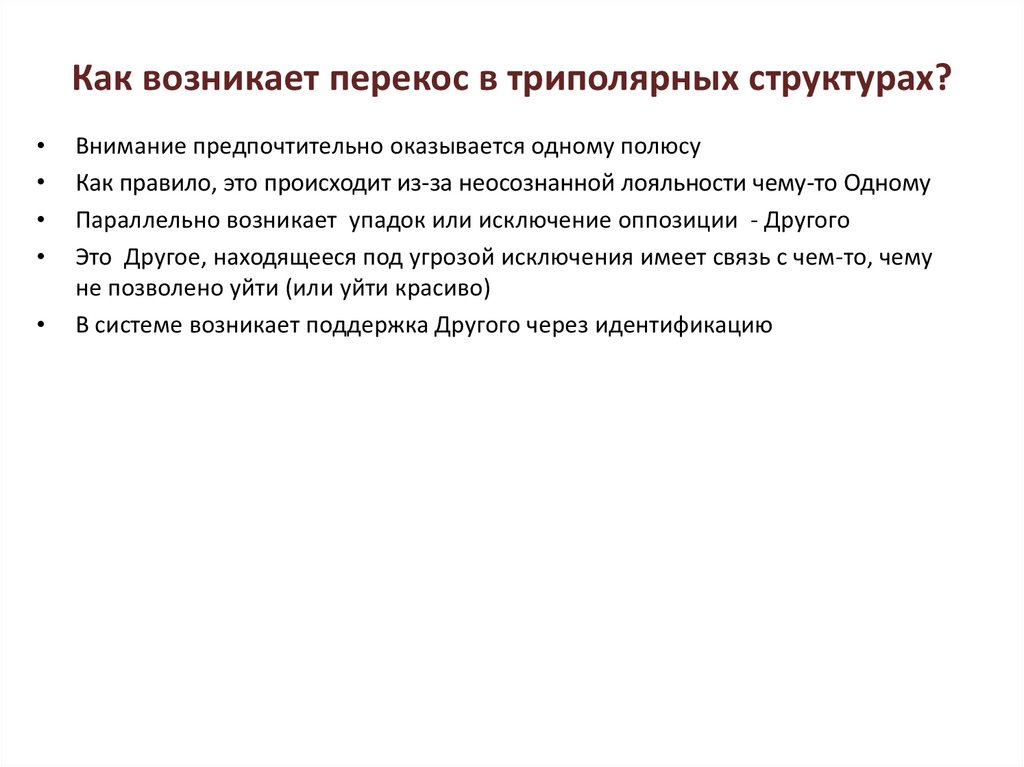 Как возникает перекос в триполярных структурах?

• Внимание предпочтительно оказывается одному полюсу
• Как правило, это происходит из-за неосознанной лояльности чему-то Одному
• Параллельно возникает упадок или исключение оппозиции - Другого
• Это Другое, находящееся под угрозой исключения имеет связь с чем-то, чему не позволено уйти (или уйти красиво)
• В системе возникает поддержка Другого через идентификацию